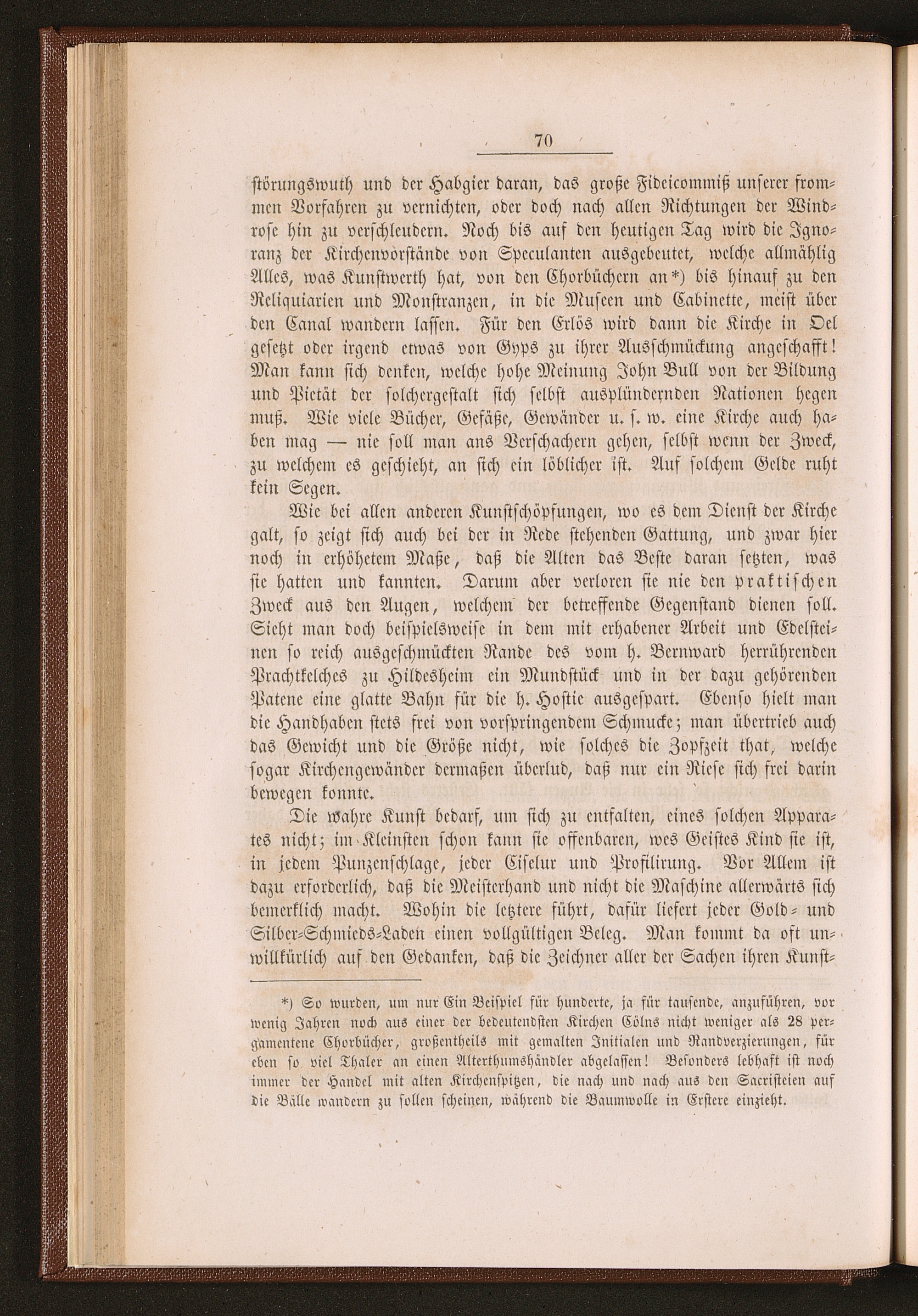 70

störungswuth und der Habgier daran, das große Fideicommiß unserer frommen Vorfahren zu vernichten, oder doch nach allen Richtungen der Windrose hin zu verschleudern. Noch bis auf den heutigen Tag wird die Ignoranz der Kirchenvorstände von Speculanten ausgebeutet, welche allmählig Alles, was Kunstwerth hat, von den Chorbüchern an*) bis hinauf zu den Reliquiarien und Monstranzen, in die Museen und Cabinette, meist über den Canal wandern lassen. Für den Erlös wird dann die Kirche in Oel gesetzt oder irgend etwas von Gyps zu ihrer Ausschmückung angeschafft! Man kann sich denken, welche hohe Meinung John Bull von der Bildung und Pietät der solchergestalt sich selbst ausplündernden Nationen hegen muß. Wie viele Bücher, Gefäße, Gewänder u. s. w. eine Kirche auch haben mag — nie soll man ans Verschachern gehen, selbst wenn der Zweck, zu welchem es geschieht, an sich ein löblicher ist. Auf solchem Gelde ruht kein Segen.

Wie bei allen anderen Kunstschöpfungen, wo es dem Dienst der Kirche galt, so zeigt sich auch bei der in Rede stehenden Gattung, und zwar hier noch in erhöhetem Maße, daß die Alten das Beste daran setzten, was sie hatten und kannten. Darum aber verloren sie nie den praktischen Zweck aus den Augen, welchem der betreffende Gegenstand dienen soll. Sieht man doch beispielsweise in dem mit erhabener Arbeit und Edelsteinen so reich ausgeschmückten Rande des vom h. Bernward herrührenden Prachtkelches zu Hildesheim ein Mundstück und in der dazu gehörenden Patene eine glatte Bahn für die h. Hostie ausgespart. Ebenso hielt man die Handhaben stets frei von vorspringendem Schmucke; man übertrieb auch das Gewicht und die Größe nicht, wie solches die Zopfzeit that, welche sogar Kirchengewänder dermaßen überlud, daß nur ein Riese sich frei darin bewegen konnte.

Die wahre Kunst bedarf, um sich zu entfalten, eines solchen Apparates nicht; im Kleinsten schon kann sie offenbaren, wes Geistes Kind sie ist, in jedem Punzenschlage, jeder Ciselur und Profilirung. Vor Allem ist dazu erforderlich, daß die Meisterhand und nicht die Maschine allerwärts sich bemerklich macht. Wohin die letztere führt, dafür liefert jeder Gold- und Silber-Schmieds-Laden einen vollgültigen Beleg. Man kommt da oft unwillkürlich auf den Gedanken, daß die Zeichner aller der Sachen ihren Kunst-

*) So wurden, um nur Ein Beispiel für hunderte, ja für tausende, anzuführen, vor wenig Jahren noch aus einer der bedeutendsten Kirchen Cölns nicht weniger als 28 pergamentene Chorbücher, großentheils mit gemalten Initialen und Randverzierungen, für eben so viel Thaler an einen Alterthumshändler abgelassen! Besonders lebhaft ist noch immer der Handel mit alten Kirchenspitzen, die nach und nach aus den Sacristeien auf die Bälle wandern zu sollen scheinen, während die Baumwolle in Erstere einzieht.